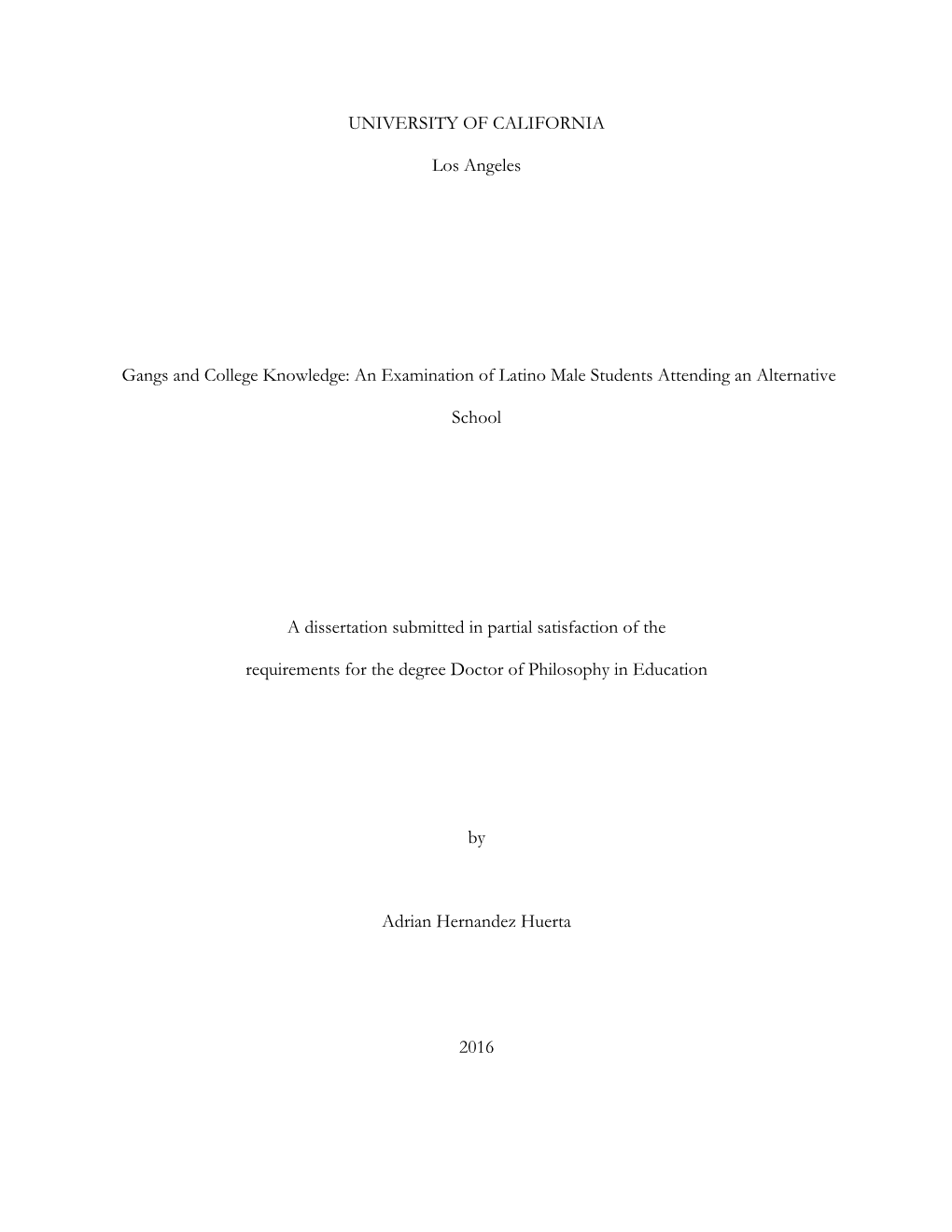 UNIVERSITY OF CALIFORNIA

Los Angeles

Gangs and College Knowledge: An Examination of Latino Male Students Attending an Alternative School

A dissertation submitted in partial satisfaction of the requirements for the degree Doctor of Philosophy in Education

by

Adrian Hernandez Huerta

2016